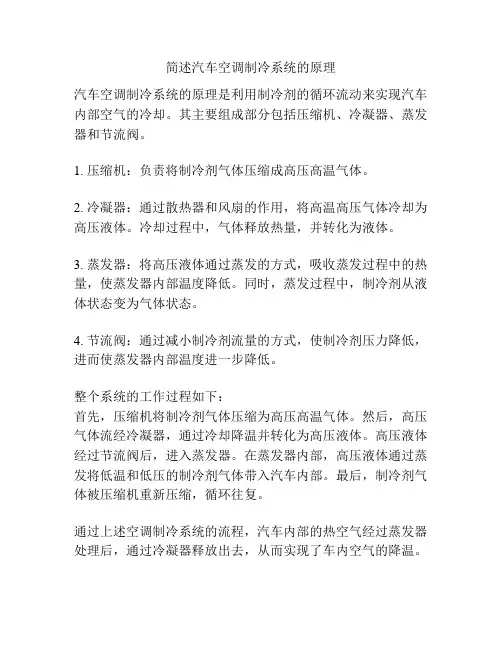 简述汽车空调制冷系统的原理

汽车空调制冷系统的原理是利用制冷剂的循环流动来实现汽车内部空气的冷却。其主要组成部分包括压缩机、冷凝器、蒸发器和节流阀。

1. 压缩机：负责将制冷剂气体压缩成高压高温气体。

2. 冷凝器：通过散热器和风扇的作用，将高温高压气体冷却为高压液体。冷却过程中，气体释放热量，并转化为液体。

3. 蒸发器：将高压液体通过蒸发的方式，吸收蒸发过程中的热量，使蒸发器内部温度降低。同时，蒸发过程中，制冷剂从液体状态变为气体状态。

4. 节流阀：通过减小制冷剂流量的方式，使制冷剂压力降低，进而使蒸发器内部温度进一步降低。

整个系统的工作过程如下：
首先，压缩机将制冷剂气体压缩为高压高温气体。然后，高压气体流经冷凝器，通过冷却降温并转化为高压液体。高压液体经过节流阀后，进入蒸发器。在蒸发器内部，高压液体通过蒸发将低温和低压的制冷剂气体带入汽车内部。最后，制冷剂气体被压缩机重新压缩，循环往复。

通过上述空调制冷系统的流程，汽车内部的热空气经过蒸发器处理后，通过冷凝器释放出去，从而实现了车内空气的降温。